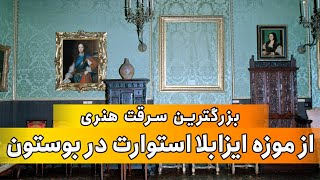 بزرگترین سرقت هنری

از موزه ایزابلا استوارت در بوستون